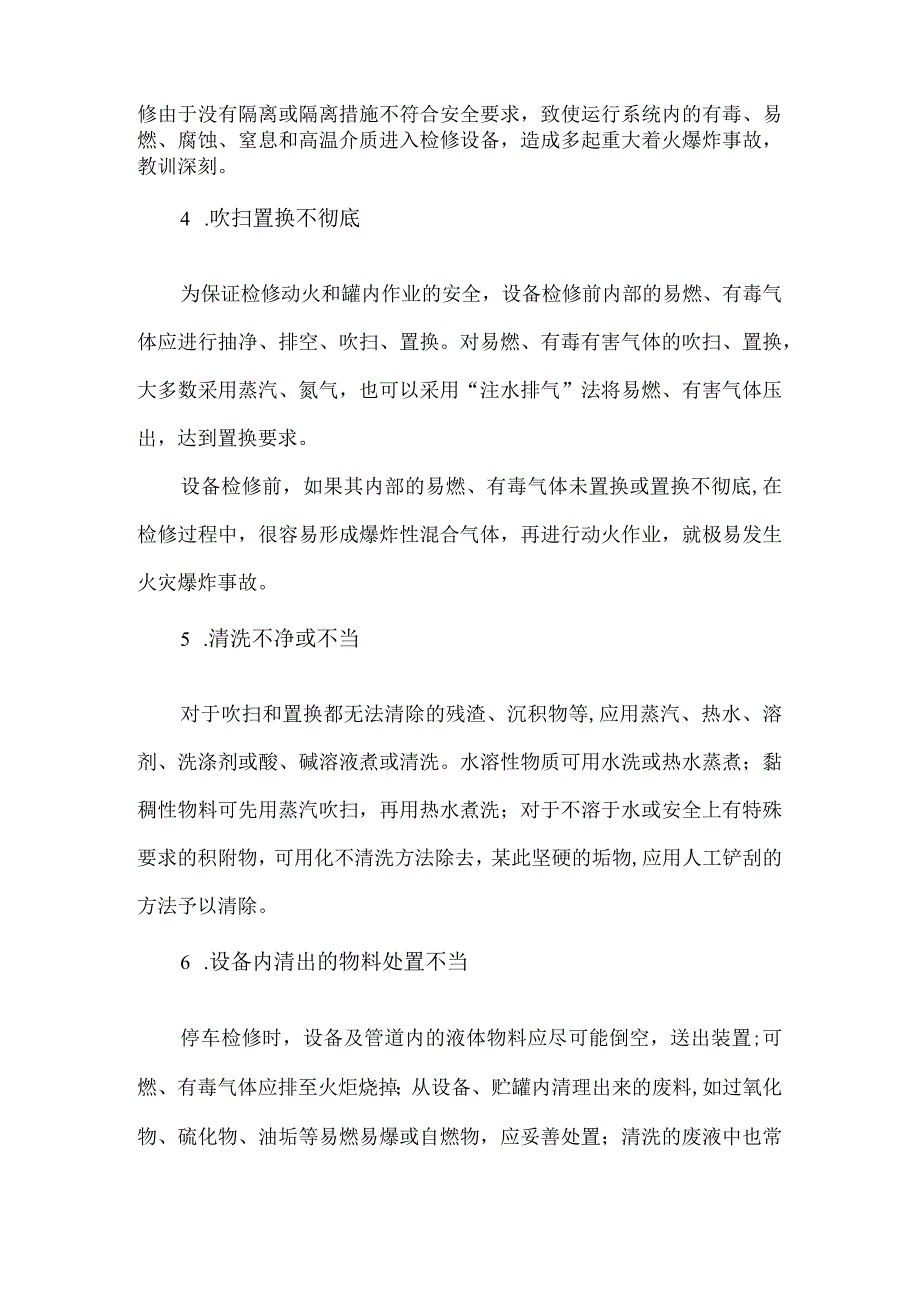 修由于没有隔离或隔离措施不符合安全要求，致使运行系统内的有毒、易燃、腐蚀、窒息和高温介质进入检修设备，造成多起重大着火爆炸事故，教训深刻。

4 .吹扫置换不彻底

为保证检修动火和罐内作业的安全，设备检修前内部的易燃、有毒气体应进行抽净、排空、吹扫、置换。对易燃、有毒有害气体的吹扫、置换，大多数采用蒸汽、氮气，也可以采用“注水排气”法将易燃、有害气体压出，达到置换要求。

设备检修前，如果其内部的易燃、有毒气体未置换或置换不彻底,在检修过程中，很容易形成爆炸性混合气体，再进行动火作业，就极易发生火灾爆炸事故。

5 .清洗不净或不当

对于吹扫和置换都无法清除的残渣、沉积物等,应用蒸汽、热水、溶剂、洗涤剂或酸、碱溶液煮或清洗。水溶性物质可用水洗或热水蒸煮；黏稠性物料可先用蒸汽吹扫，再用热水煮洗；对于不溶于水或安全上有特殊要求的积附物,可用化不清洗方法除去，某此坚硬的垢物,应用人工铲刮的方法予以清除。

6 .设备内清出的物料处置不当

停车检修时，设备及管道内的液体物料应尽可能倒空，送出装置;可燃、有毒气体应排至火炬烧掉;从设备、贮罐内清理出来的废料,如过氧化物、硫化物、油垢等易燃易爆或自燃物，应妥善处置；清洗的废液中也常